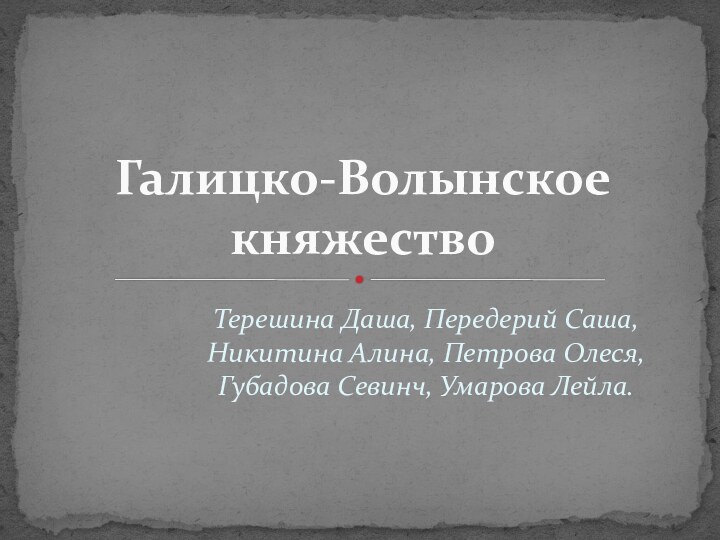 Галицко-Волынское княжество

Терешина Даша, Передерий Саша, Никитина Алина, Петрова Олеся, Губадова Севинч, Умарова Лейла.